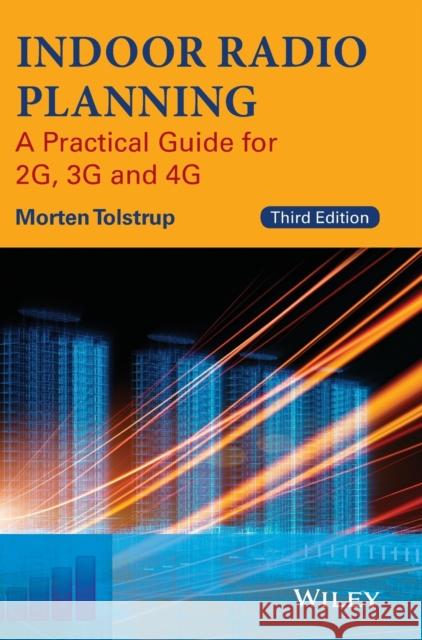 INDOOR RADIO PLANNING
A Practical Guide for 2G, 3G and 4G

Morten Tolstrup

Third Edition

WILEY